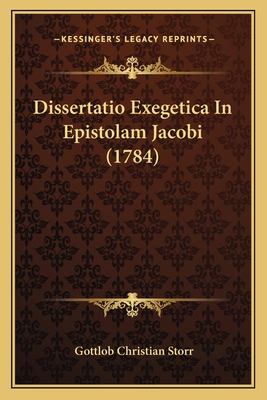 —KESSINGER'S LEGACY REPRINTS—

Dissertatio Exegetica In Epistolam Jacobi (1784)

Gottlob Christian Storr